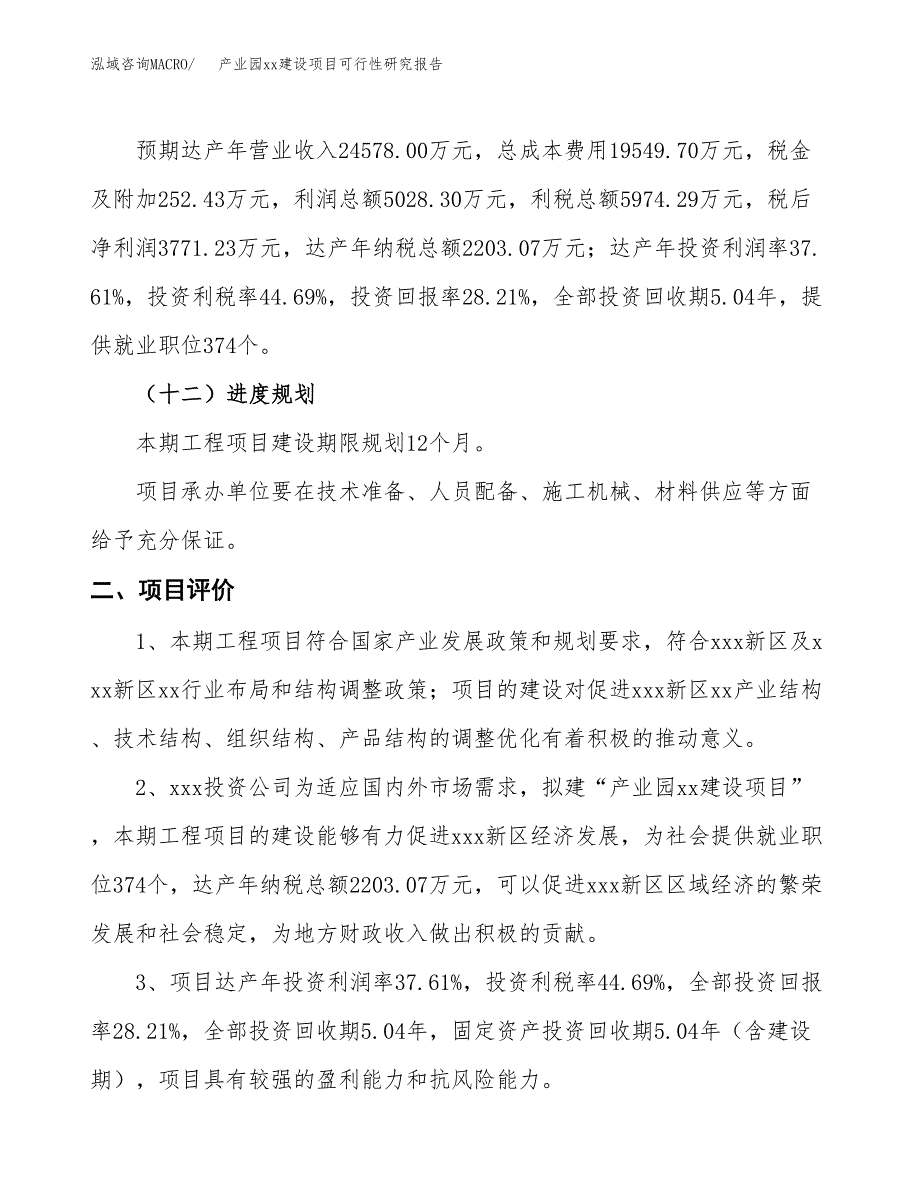 泓域咨询MACRO/　　产业园xx建设项目可行性研究报告

预期达产年营业收入24578.00万元，总成本费用19549.70万元，税金及附加252.43万元，利润总额5028.30万元，利税总额5974.29万元，税后净利润3771.23万元，达产年纳税总额2203.07万元；达产年投资利润率37.61%，投资利税率44.69%，投资回报率28.21%，全部投资回收期5.04年，提供就业职位374个。

（十二）进度规划

本期工程项目建设期限规划12个月。

项目承办单位要在技术准备、人员配备、施工机械、材料供应等方面给予充分保证。

二、项目评价

1、本期工程项目符合国家产业发展政策和规划要求，符合xxx新区及xxx新区xx行业布局和结构调整政策；项目的建设对促进xxx新区xx产业结构、技术结构、组织结构、产品结构的调整优化有着积极的推动意义。

2、xxx投资公司为适应国内外市场需求，拟建“产业园xx建设项目”，本期工程项目的建设能够有力促进xxx新区经济发展，为社会提供就业职位374个，达产年纳税总额2203.07万元，可以促进xxx新区区域经济的繁荣发展和社会稳定，为地方财政收入做出积极的贡献。

3、项目达产年投资利润率37.61%，投资利税率44.69%，全部投资回报率28.21%，全部投资回收期5.04年，固定资产投资回收期5.04年（含建设期），项目具有较强的盈利能力和抗风险能力。